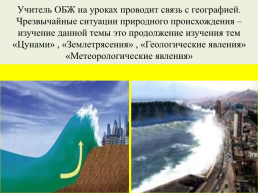 Учитель ОБЖ на уроках проводит связь с географией. Чрезвычайные ситуации природного происхождения – изучение данной темы это продолжение изучения тем «Цунами» , «Землетрясения» , «Геологические явления» «Метеорологические явления»